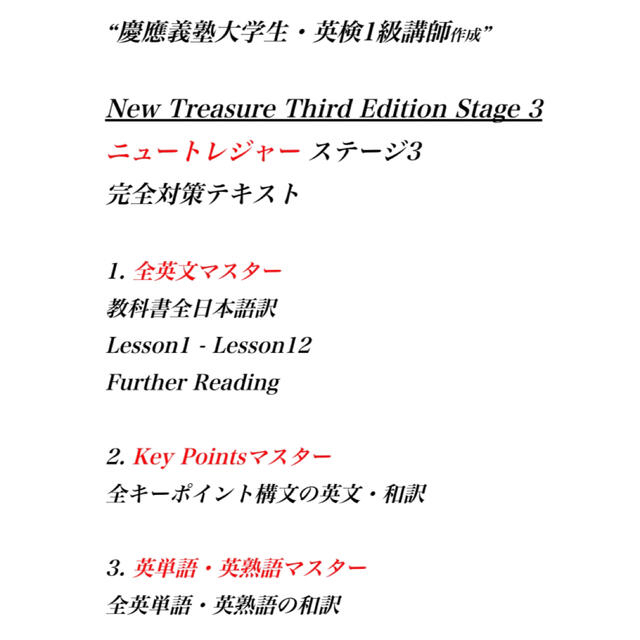 “慶應義塾大学生・英検1級講師作成”

New Treasure Third Edition Stage 3

ニュートレジャー ステージ3

完全対策テキスト

1. 全英文マスター

教科書全日本語訳

Lesson1 - Lesson12

Further Reading

2. Key Pointsマスター

全キーポイント構文の英文・和訳

3. 英単語・英熟語マスター

全英単語・英熟語の和訳